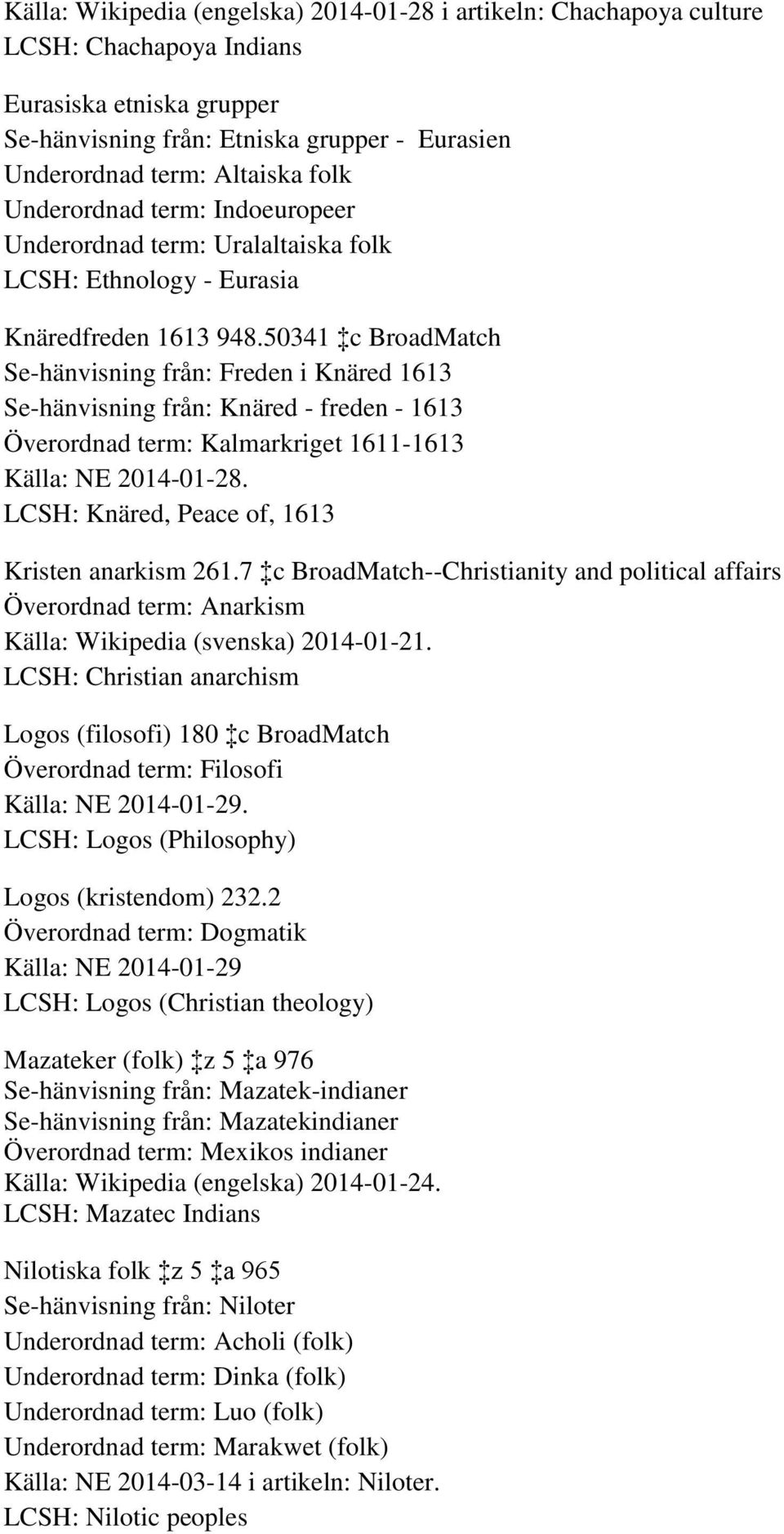 Källa: Wikipedia (engelska) 2014-01-28 i artikeln: Chachapoya culture
LCSH: Chachapoya Indians

Eurasiska etniska grupper
Se-hänvisning från: Etniska grupper - Eurasien
Underordnad term: Altaiska folk
Underordnad term: Indoeuropeer
Underordnad term: Uralaltaiska folk
LCSH: Ethnology - Eurasia

Knäredfreden 1613 948.50341 ‡c BroadMatch
Se-hänvisning från: Freden i Knäred 1613
Se-hänvisning från: Knäred - freden - 1613
Överordnad term: Kalmarkriget 1611-1613
Källa: NE 2014-01-28.
LCSH: Knäred, Peace of, 1613

Kristen anarkism 261.7 ‡c BroadMatch--Christianity and political affairs
Överordnad term: Anarkism
Källa: Wikipedia (svenska) 2014-01-21.
LCSH: Christian anarchism

Logos (filosofi) 180 ‡c BroadMatch
Överordnad term: Filosofi
Källa: NE 2014-01-29.
LCSH: Logos (Philosophy)

Logos (kristendom) 232.2
Överordnad term: Dogmatik
Källa: NE 2014-01-29
LCSH: Logos (Christian theology)

Mazateker (folk) ‡z 5 ‡a 976
Se-hänvisning från: Mazatek-indianer
Se-hänvisning från: Mazatekindianer
Överordnad term: Mexikos indianer
Källa: Wikipedia (engelska) 2014-01-24.
LCSH: Mazatec Indians

Nilotiska folk ‡z 5 ‡a 965
Se-hänvisning från: Niloter
Underordnad term: Acholi (folk)
Underordnad term: Dinka (folk)
Underordnad term: Luo (folk)
Underordnad term: Marakwet (folk)
Källa: NE 2014-03-14 i artikeln: Niloter.
LCSH: Nilotic peoples